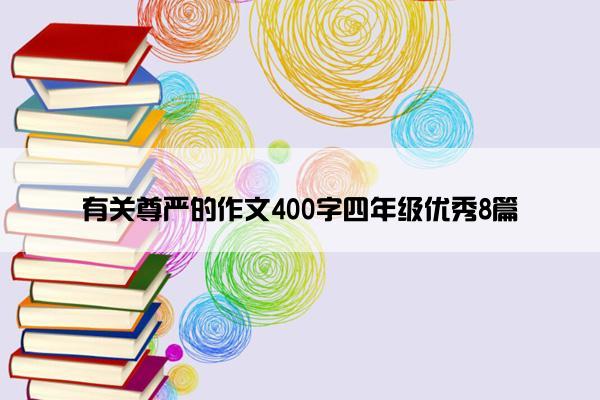 有关尊严的作文400字四年级优秀8篇